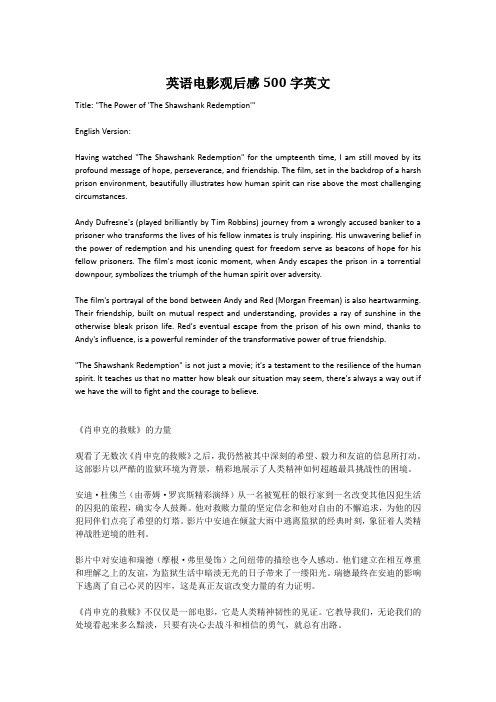 英语电影观后感 500 字英文

Title: "The Power of 'The Shawshank Redemption'"

English Version:

Having watched "The Shawshank Redemption" for the umpteenth time, I am still moved by its profound message of hope, perseverance, and friendship. The film, set in the backdrop of a harsh prison environment, beautifully illustrates how human spirit can rise above the most challenging circumstances.

Andy Dufresne's (played brilliantly by Tim Robbins) journey from a wrongly accused banker to a prisoner who transforms the lives of his fellow inmates is truly inspiring. His unwavering belief in the power of redemption and his unending quest for freedom serve as beacons of hope for his fellow prisoners. The film's most iconic moment, when Andy escapes the prison in a torrential downpour, symbolizes the triumph of the human spirit over adversity.

The film's portrayal of the bond between Andy and Red (Morgan Freeman) is also heartwarming. Their friendship, built on mutual respect and understanding, provides a ray of sunshine in the otherwise bleak prison life. Red's eventual escape from the prison of his own mind, thanks to Andy's influence, is a powerful reminder of the transformative power of true friendship.

"The Shawshank Redemption" is not just a movie; it's a testament to the resilience of the human spirit. It teaches us that no matter how bleak our situation may seem, there's always a way out if we have the will to fight and the courage to believe.

《肖申克的救赎》的力量

观看了无数次《肖申克的救赎》之后，我仍然被其中深刻的希望、毅力和友谊的信息所打动。这部影片以严酷的监狱环境为背景，精彩地展示了人类精神如何超越最具挑战性的困境。

安迪·杜佛兰（由蒂姆·罗宾斯精彩演绎）从一名被冤枉的银行家到一名改变其他囚犯生活的囚犯的旅程，确实令人鼓舞。他对救赎力量的坚定信念和他对自由的不懈追求，为他的囚犯同伴们点亮了希望的灯塔。影片中安迪在倾盆大雨中逃离监狱的经典时刻，象征着人类精神战胜逆境的胜利。

影片中对安迪和瑞德（摩根·弗里曼饰）之间纽带的描绘也令人感动。他们建立在相互尊重和理解之上的友谊，为监狱生活中暗淡无光的日子带来了一缕阳光。瑞德最终在安迪的影响下逃离了自己心灵的囚牢，这是真正友谊改变力量的有力证明。

《肖申克的救赎》不仅仅是一部电影，它是人类精神韧性的见证。它教导我们，无论我们的处境看起来多么黯淡，只要有决心去战斗和相信的勇气，就总有出路。